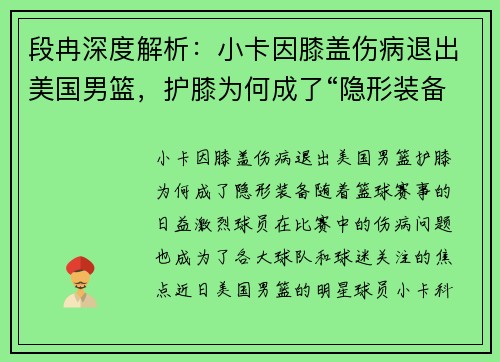 段冉深度解析：小卡因膝盖伤病退出美国男篮，护膝为何成了“隐形装备

小卡因膝盖伤病退出美国男篮护膝为何成了隐形装备随着篮球赛事的日益激烈球员在比赛中的伤病问题也成为了各大球队和球迷关注的焦点近日美国男篮的明星球员小卡科